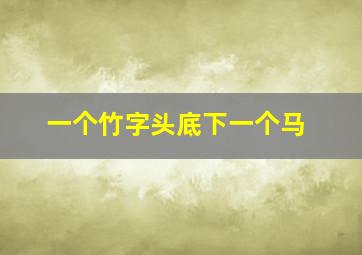 一个竹字头底下一个马